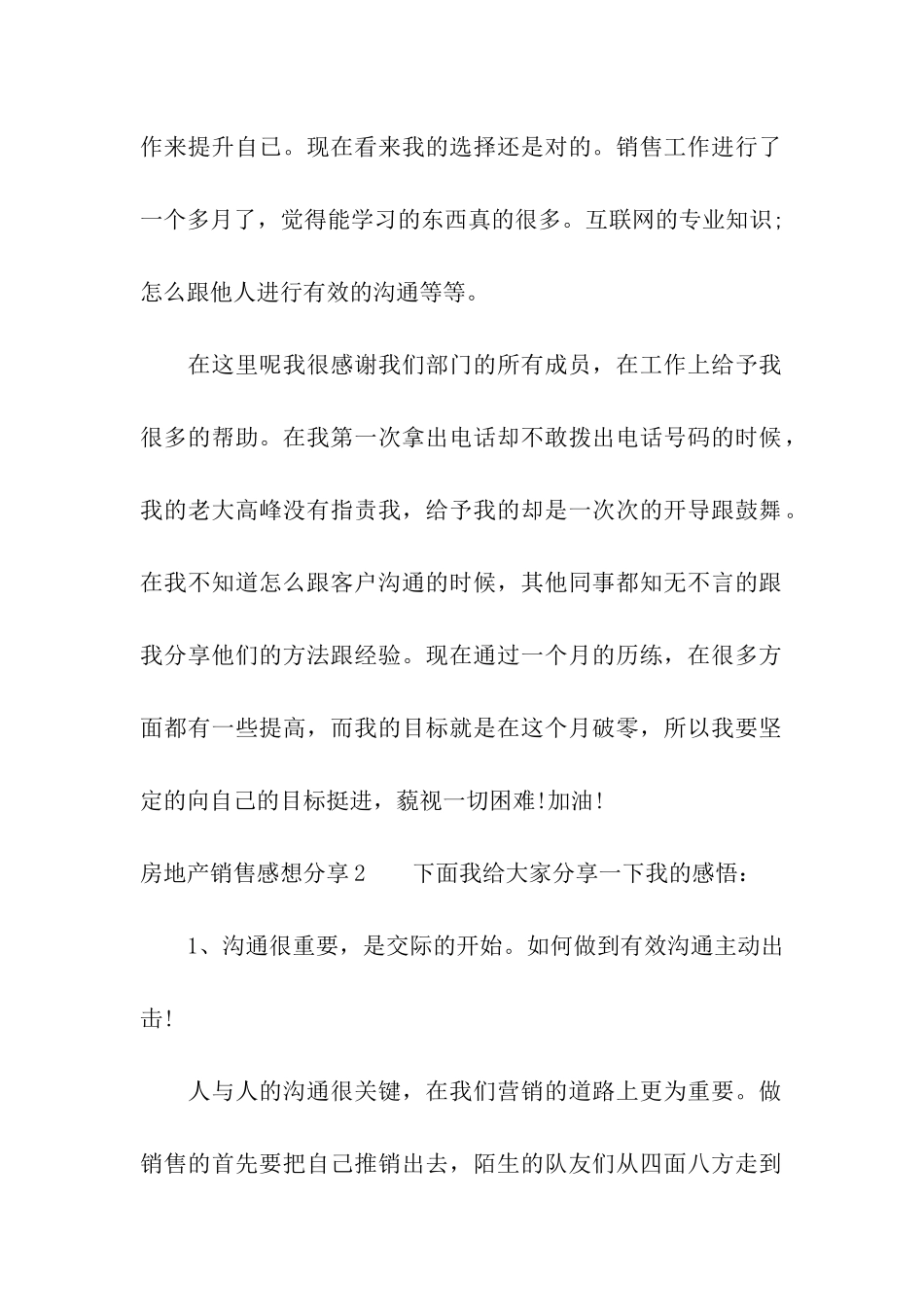 作来提升自己。现在看来我的选择还是对的。销售工作进行了一个多月了，觉得能学习的东西真的很多。互联网的专业知识;怎么跟他人进行有效的沟通等等。

在这里呢我很感谢我们部门的所有成员，在工作上给予我很多的帮助。在我第一次拿出电话却不敢拨出电话号码的时候，我的老大高峰没有指责我，给予我的却是一次次的开导跟鼓舞。在我不知道怎么跟客户沟通的时候，其他同事都知无不言的跟我分享他们的方法跟经验。现在通过一个月的历练，在很多方面都有一些提高，而我的目标就是在这个月破零，所以我要坚定的向自己的目标挺进，藐视一切困难!加油!

房地产销售感想分享2　　下面我给大家分享一下我的感悟：

1、沟通很重要，是交际的开始。如何做到有效沟通主动出击!

人与人的沟通很关键，在我们营销的道路上更为重要。做销售的首先要把自己推销出去，陌生的队友们从四面八方走到